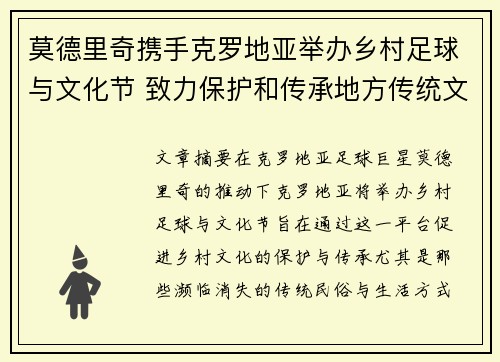 莫德里奇携手克罗地亚举办乡村足球与文化节 致力保护和传承地方传统文

文章摘要在克罗地亚足球巨星莫德里奇的推动下克罗地亚将举办乡村足球与文化节旨在通过这一平台促进乡村文化的保护与传承尤其是那些濒临消失的传统民俗与生活方式